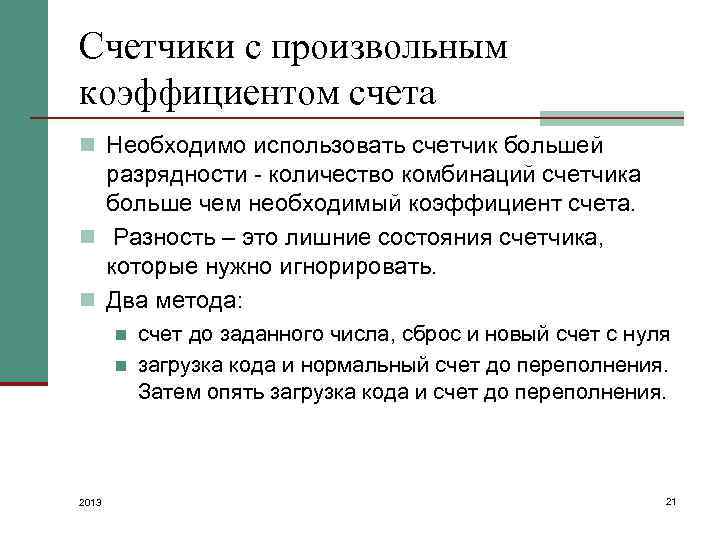 Счетчики с произвольным коэффициентом счета

Необходимо использовать счетчик большей разрядности - количество комбинаций счетчика больше чем необходимый коэффициент счета.

Разность – это лишние состояния счетчика, которые нужно игнорировать.

Два метода:

счет до заданного числа, сброс и новый счет с нуля

загрузка кода и нормальный счет до переполнения. Затем опять загрузка кода и счет до переполнения.

2013

21